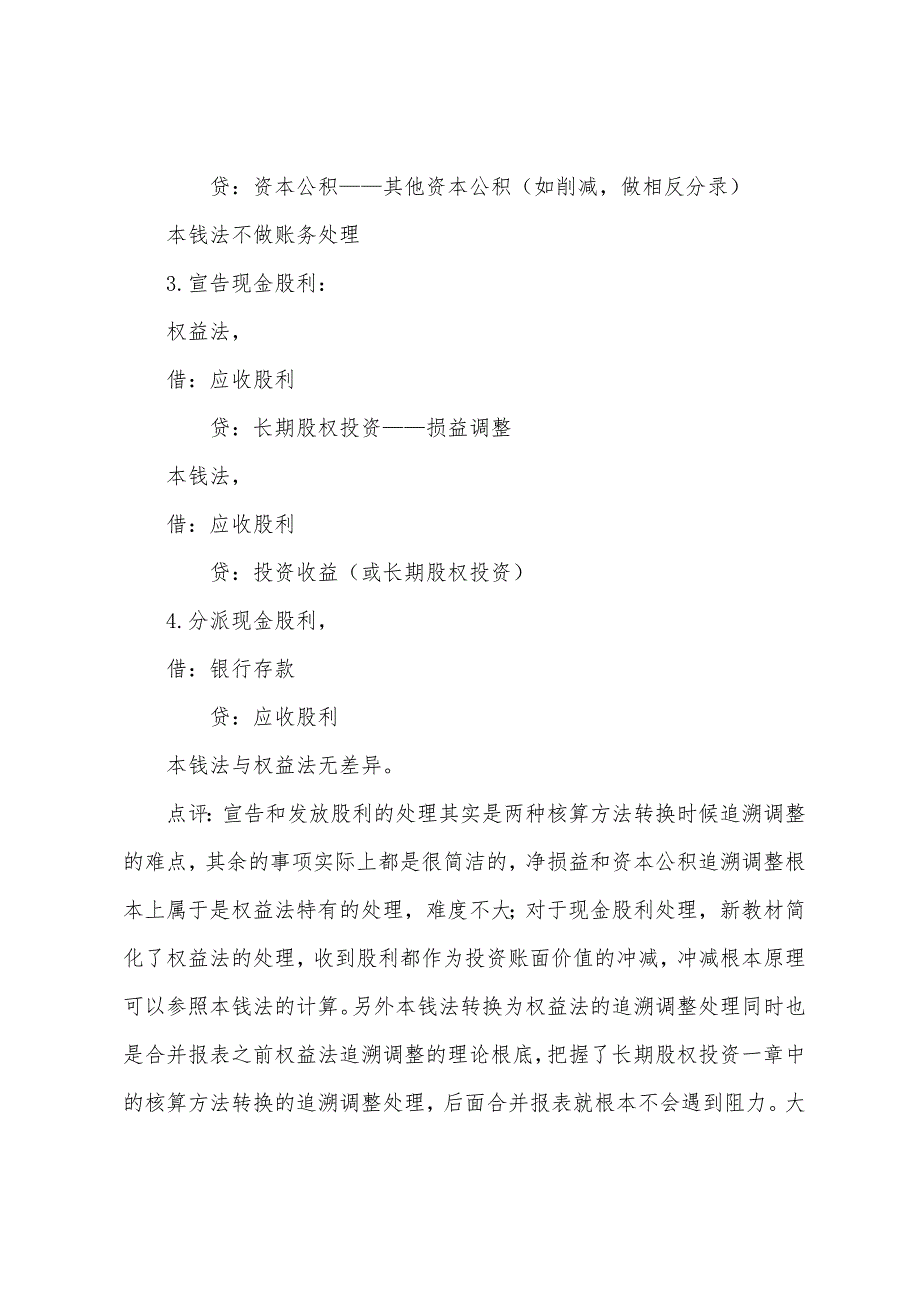 贷：资本公积——其他资本公积（如削减，做相反分录）

本钱法不做账务处理

3.宣告现金股利：

权益法，

借：应收股利

贷：长期股权投资——损益调整

本钱法，

借：应收股利

贷：投资收益（或长期股权投资）

4.分派现金股利，

借：银行存款

贷：应收股利

本钱法与权益法无差异。

点评：宣告和发放股利的处理其实是两种核算方法转换时候追溯调整的难点，其余的事项实际上都是很简洁的，净损益和资本公积追溯调整根本上属于是权益法特有的处理，难度不大；对于现金股利处理，新教材简化了权益法的处理，收到股利都作为投资账面价值的冲减，冲减根本原理可以参照本钱法的计算。另外本钱法转换为权益法的追溯调整处理同时也是合并报表之前权益法追溯调整的理论根底，把握了长期股权投资一章中的核算方法转换的追溯调整处理，后面合并报表就根本不会遇到阻力。大